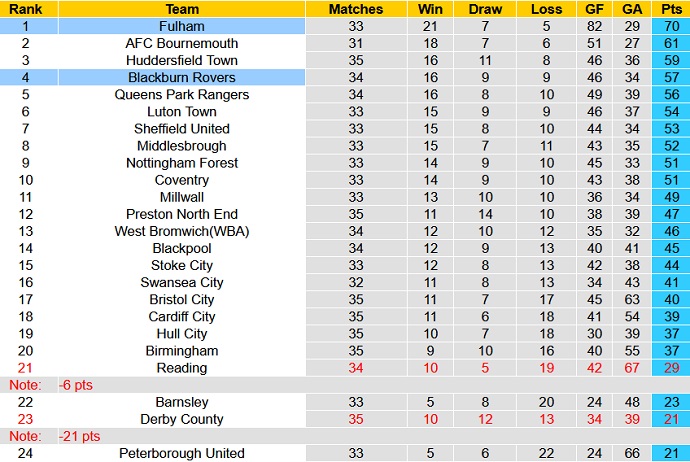 | Rank | Team | Matches | Win | Draw | Loss | GF | GA | Pts |
|---|---|---|---|---|---|---|---|---|
| 1 | Fulham | 33 | 21 | 7 | 5 | 82 | 29 | 70 |
| 2 | AFC Bournemouth | 31 | 18 | 7 | 6 | 51 | 27 | 61 |
| 3 | Huddersfield Town | 35 | 16 | 11 | 8 | 46 | 36 | 59 |
| 4 | Blackburn Rovers | 34 | 16 | 9 | 9 | 46 | 34 | 57 |
| 5 | Queens Park Rangers | 34 | 16 | 8 | 10 | 49 | 39 | 56 |
| 6 | Luton Town | 33 | 15 | 9 | 9 | 46 | 37 | 54 |
| 7 | Sheffield United | 33 | 15 | 8 | 10 | 44 | 34 | 53 |
| 8 | Middlesbrough | 33 | 15 | 7 | 11 | 43 | 35 | 52 |
| 9 | Nottingham Forest | 33 | 14 | 9 | 10 | 45 | 33 | 51 |
| 10 | Coventry | 33 | 14 | 9 | 10 | 43 | 38 | 51 |
| 11 | Millwall | 33 | 13 | 10 | 10 | 36 | 34 | 49 |
| 12 | Preston North End | 35 | 11 | 14 | 10 | 38 | 39 | 47 |
| 13 | West Bromwich(WBA) | 34 | 12 | 10 | 12 | 35 | 32 | 46 |
| 14 | Blackpool | 34 | 12 | 9 | 13 | 40 | 41 | 45 |
| 15 | Stoke City | 33 | 12 | 8 | 13 | 42 | 38 | 44 |
| 16 | Swansea City | 32 | 11 | 8 | 13 | 34 | 43 | 41 |
| 17 | Bristol City | 35 | 11 | 7 | 17 | 45 | 63 | 40 |
| 18 | Cardiff City | 35 | 11 | 6 | 18 | 41 | 54 | 39 |
| 19 | Hull City | 35 | 10 | 7 | 18 | 30 | 39 | 37 |
| 20 | Birmingham | 35 | 9 | 10 | 16 | 40 | 55 | 37 |
| 21 | Reading | 34 | 10 | 5 | 19 | 42 | 67 | 29 |
| Note: | -6 pts | | | | | | | |
| 22 | Barnsley | 33 | 5 | 8 | 20 | 24 | 48 | 23 |
| 23 | Derby County | 35 | 10 | 12 | 13 | 34 | 39 | 21 |
| Note: | -21 pts | | | | | | | |
| 24 | Peterborough United | 33 | 5 | 6 | 22 | 24 | 66 | 21 |